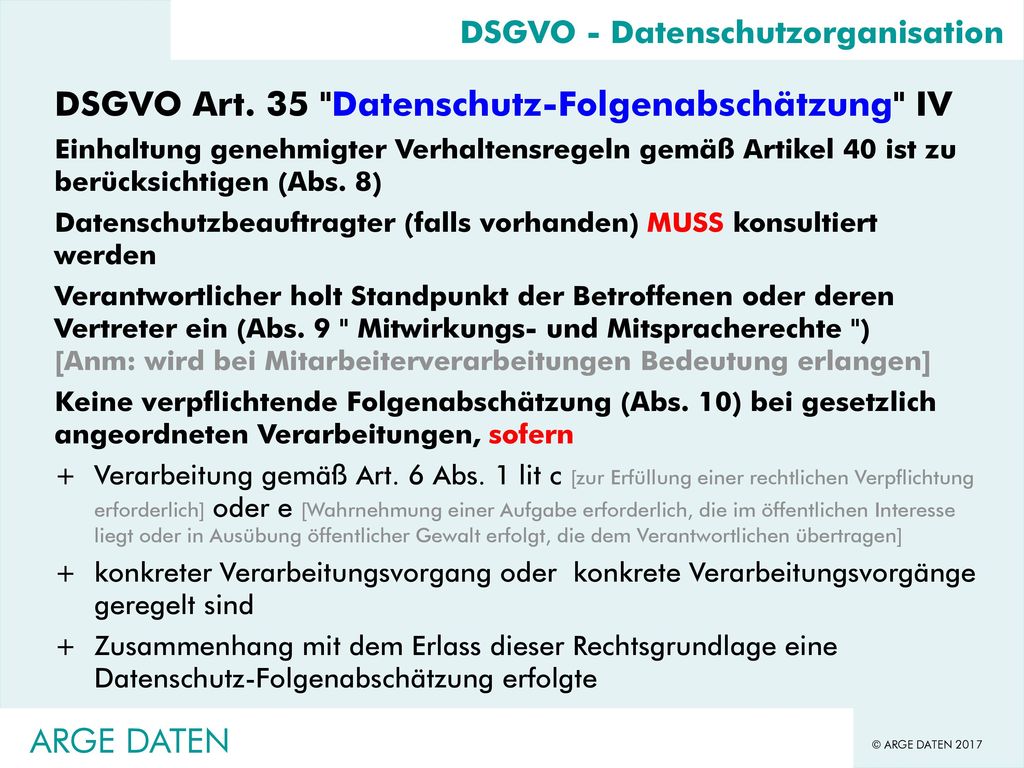 DSGVO - Datenschutzorganisation

DSGVO Art. 35 "Datenschutz-Folgenabschätzung" IV

Einhaltung genehmigter Verhaltensregeln gemäß Artikel 40 ist zu berücksichtigen (Abs. 8)

Datenschutzbeauftragter (falls vorhanden) MUSS konsultiert werden

Verantwortlicher holt Standpunkt der Betroffenen oder deren Vertreter ein (Abs. 9 " Mitwirkungs- und Mitspracherechte ") [Anm: wird bei Mitarbeiterverarbeitungen Bedeutung erlangen]

Keine verpflichtende Folgenabschätzung (Abs. 10) bei gesetzlich angeordneten Verarbeitungen, sofern

+ Verarbeitung gemäß Art. 6 Abs. 1 lit c [zur Erfüllung einer rechtlichen Verpflichtung erforderlich] oder e [Wahrnehmung einer Aufgabe erforderlich, die im öffentlichen Interesse liegt oder in Ausübung öffentlicher Gewalt erfolgt, die dem Verantwortlichen übertragen]

+ konkreter Verarbeitungsvorgang oder konkrete Verarbeitungsvorgänge geregelt sind

+ Zusammenhang mit dem Erlass dieser Rechtsgrundlage eine Datenschutz-Folgenabschätzung erfolgte

ARGE DATEN

© ARGE DATEN 2017